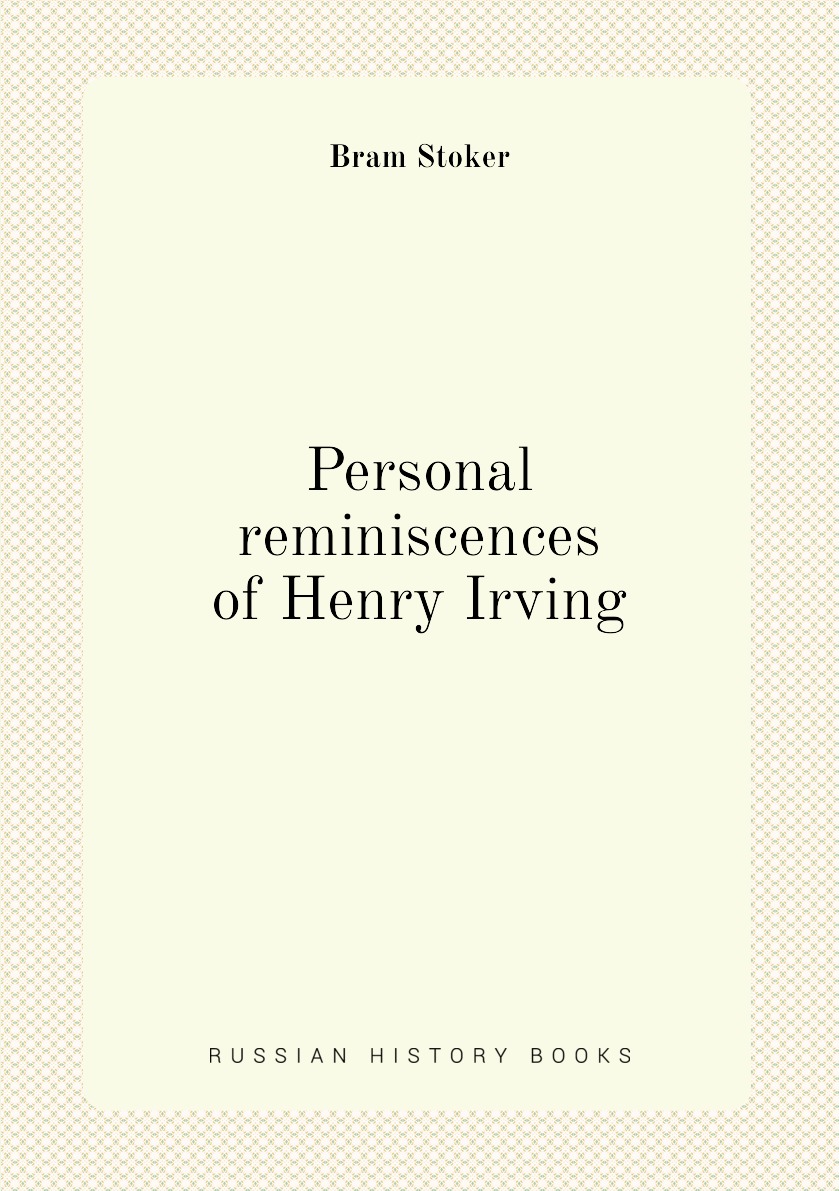 Bram Stoker

Personal reminiscences of Henry Irving

RUSSIAN HISTORY BOOKS